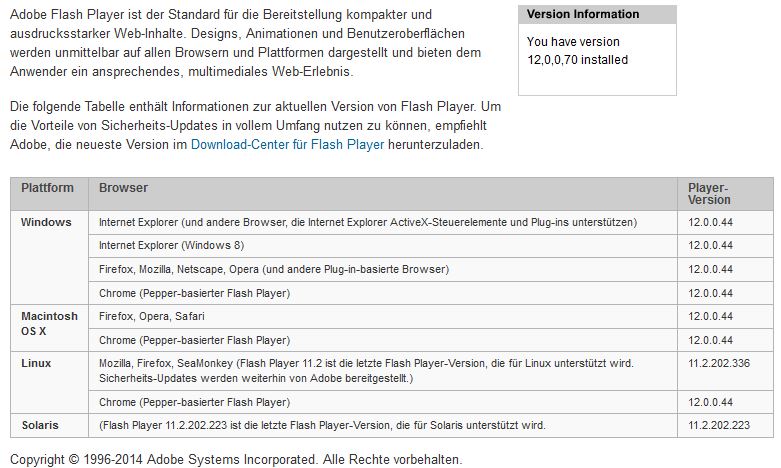 Adobe Flash Player ist der Standard für die Bereitstellung kompakter und ausdrucksstarker Web-Inhalte. Designs, Animationen und Benutzeroberflächen werden unmittelbar auf allen Browsern und Plattformen dargestellt und bieten dem Anwender ein ansprechendes, multimediales Web-Erlebnis.

Die folgende Tabelle enthält Informationen zur aktuellen Version von Flash Player. Um die Vorteile von Sicherheits-Updates in vollem Umfang nutzen zu können, empfiehlt Adobe, die neueste Version im Download-Center für Flash Player herunterzuladen.

Version Information

You have version 12,0,0,70 installed

| Plattform | Browser | Player-Version |
|---|---|---|
| Windows | Internet Explorer (und andere Browser, die Internet Explorer ActiveX-Steuerelemente und Plug-ins unterstützen) | 12.0.0.44 |
| | Internet Explorer (Windows 8) | 12.0.0.44 |
| | Firefox, Mozilla, Netscape, Opera (und andere Plug-in-basierte Browser) | 12.0.0.44 |
| | Chrome (Pepper-basierter Flash Player) | 12.0.0.44 |
| Macintosh OS X | Firefox, Opera, Safari | 12.0.0.44 |
| | Chrome (Pepper-basierter Flash Player) | 12.0.0.44 |
| Linux | Mozilla, Firefox, SeaMonkey (Flash Player 11.2 ist die letzte Flash Player-Version, die für Linux unterstützt wird. Sicherheits-Updates werden weiterhin von Adobe bereitgestellt.) | 11.2.202.336 |
| | Chrome (Pepper-basierter Flash Player) | 12.0.0.44 |
| Solaris | (Flash Player 11.2.202.223 ist die letzte Flash Player-Version, die für Solaris unterstützt wird. | 11.2.202.223 |

Copyright © 1996-2014 Adobe Systems Incorporated. Alle Rechte vorbehalten.